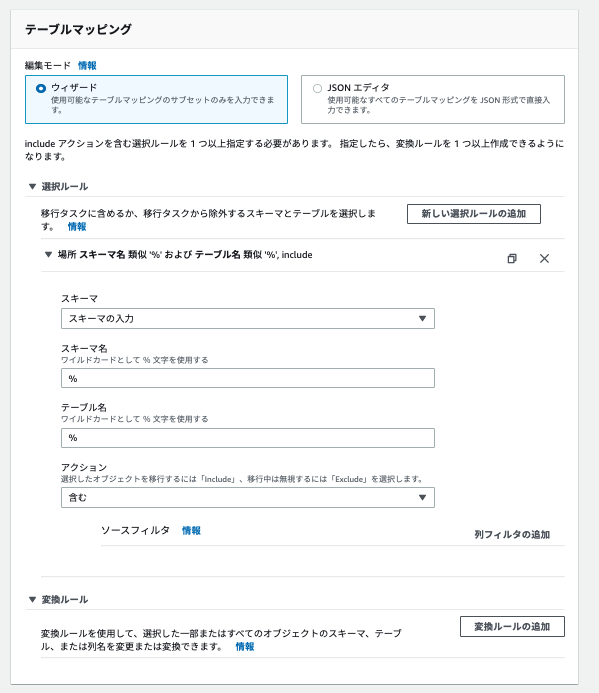 テーブルマッピング

編集モード 情報

ウィザード
使用可能なテーブルマッピングのサブセットのみを入力できます。

JSON エディタ
使用可能なすべてのテーブルマッピングを JSON 形式で直接入力できます。

include アクションを含む選択ルールを 1 つ以上指定する必要があります。 指定したら、変換ルールを 1 つ以上作成できるようになります。

▼ 選択ルール

移行タスクに含めるか、移行タスクから除外するスキーマとテーブルを選択します。 情報

新しい選択ルールの追加

▼ 場所 スキーマ名 類似 '%' および テーブル名 類似 '%', include

スキーマ
スキーマの入力

スキーマ名
ワイルドカードとして % 文字を使用する
%

テーブル名
ワイルドカードとして % 文字を使用する
%

アクション
選択したオブジェクトを移行するには「Include」、移行中は無視するには「Exclude」を選択します。
含む

ソースフィルタ 情報

列フィルタの追加

▼ 変換ルール

変換ルールを使用して、選択した一部またはすべてのオブジェクトのスキーマ、テーブル、または列名を変更または変換できます。 情報

変換ルールの追加